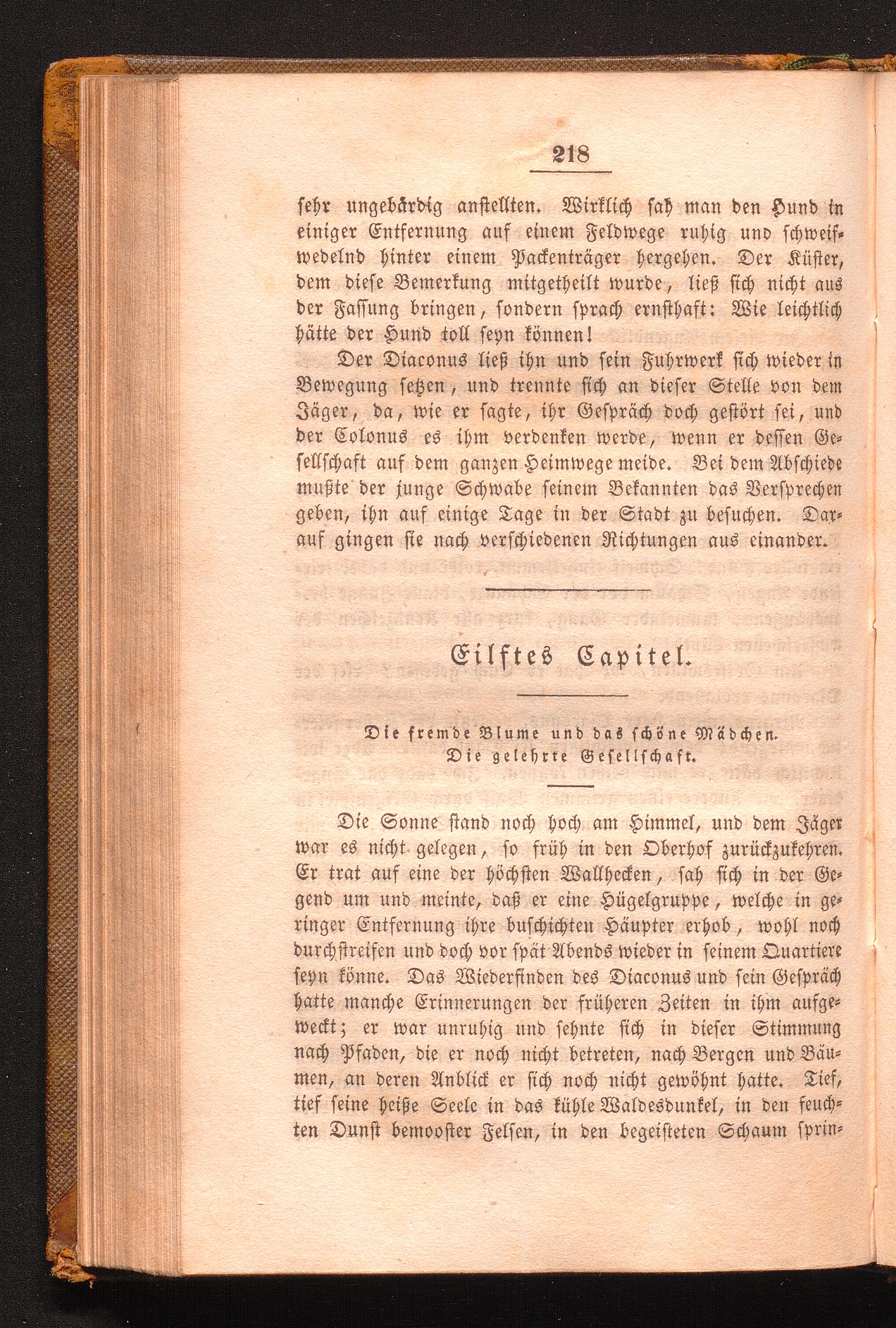 218

sehr ungebärdig anstellten. Wirklich sah man den Hund in einiger Entfernung auf einem Feldwege ruhig und schweifwedelnd hinter einem Packenträger hergehen. Der Küster, dem diese Bemerkung mitgetheilt wurde, ließ sich nicht aus der Fassung bringen, sondern sprach ernsthaft: Wie leichtlich hätte der Hund toll seyn können!

Der Diaconus ließ ihn und sein Fuhrwerk sich wieder in Bewegung setzen, und trennte sich an dieser Stelle von dem Jäger, da, wie er sagte, ihr Gespräch doch gestört sei, und der Colonus es ihm verdenken werde, wenn er dessen Gesellschaft auf dem ganzen Heimwege meide. Bei dem Abschiede mußte der junge Schwabe seinem Bekannten das Versprechen geben, ihn auf einige Tage in der Stadt zu besuchen. Darauf gingen sie nach verschiedenen Richtungen aus einander.

Eilftes Capitel.

Die fremde Blume und das schöne Mädchen. Die gelehrte Gesellschaft.

Die Sonne stand noch hoch am Himmel, und dem Jäger war es nicht gelegen, so früh in den Oberhof zurückzukehren. Er trat auf eine der höchsten Wallhecken, sah sich in der Gegend um und meinte, daß er eine Hügelgruppe, welche in geringer Entfernung ihre buschichten Häupter erhob, wohl noch durchstreifen und doch vor spät Abends wieder in seinem Quartiere seyn könne. Das Wiederfinden des Diaconus und sein Gespräch hatte manche Erinnerungen der früheren Zeiten in ihm aufgeweckt; er war unruhig und sehnte sich in dieser Stimmung nach Pfaden, die er noch nicht betreten, nach Bergen und Bäumen, an deren Anblick er sich noch nicht gewöhnt hatte. Tief, tief seine heiße Seele in das kühle Waldesdunkel, in den feuchten Dunst bemooster Felsen, in den begeisteten Schaum sprin-